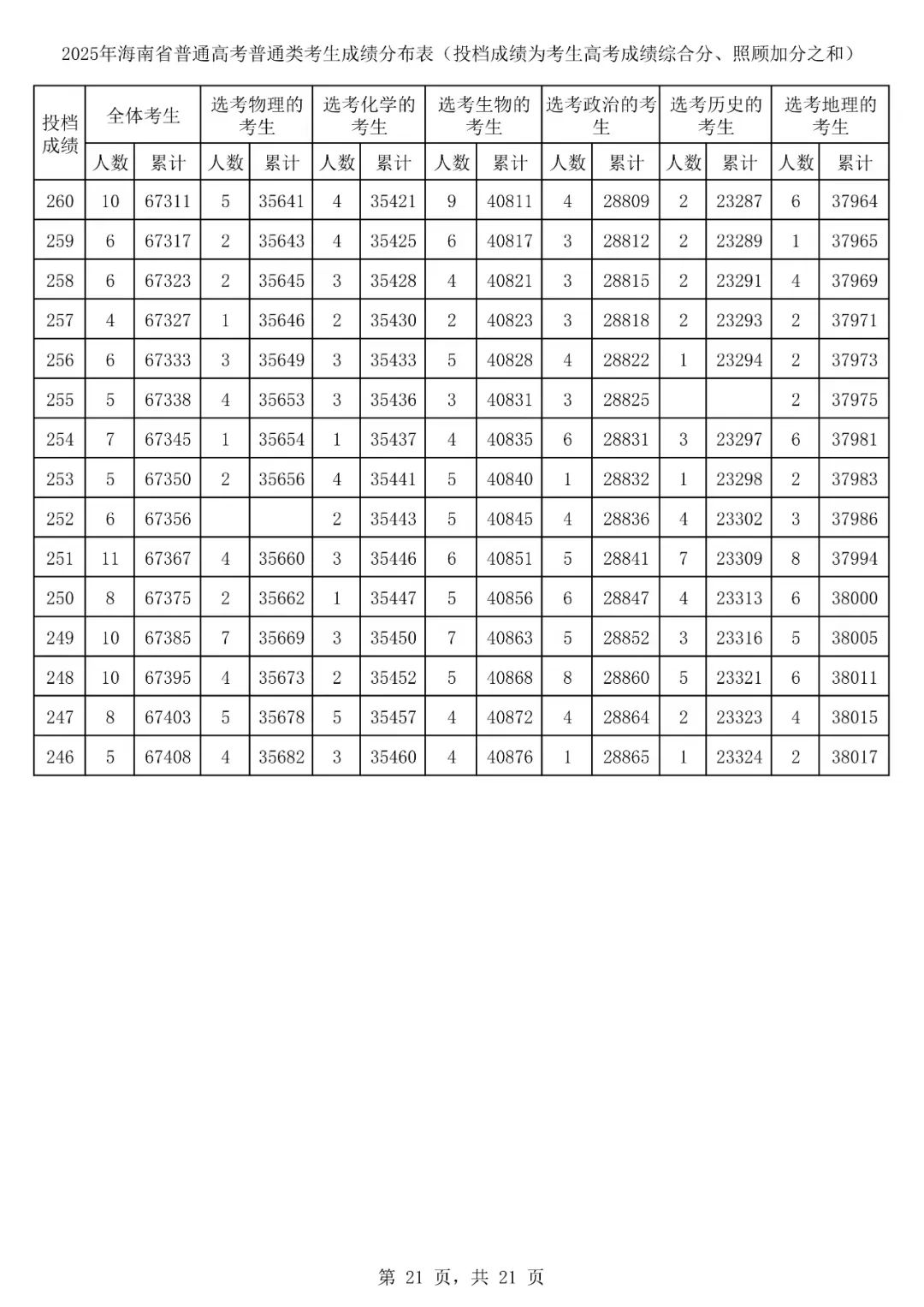 2025年海南省普通高考普通类考生成绩分布表（投档成绩为考生高考成绩综合分、照顾加分之和）

| 投档成绩 | 全体考生 | | 选考物理的考生 | | 选考化学的考生 | | 选考生物的考生 | | 选考政治的考生 | | 选考历史的考生 | | 选考地理的考生 | |
|---|---|---|---|---|---|---|---|---|---|---|---|---|---|---|
| | 人数 | 累计 | 人数 | 累计 | 人数 | 累计 | 人数 | 累计 | 人数 | 累计 | 人数 | 累计 | 人数 | 累计 |
| 260 | 10 | 67311 | 5 | 35641 | 4 | 35421 | 9 | 40811 | 4 | 28809 | 2 | 23287 | 6 | 37964 |
| 259 | 6 | 67317 | 2 | 35643 | 4 | 35425 | 6 | 40817 | 3 | 28812 | 2 | 23289 | 1 | 37965 |
| 258 | 6 | 67323 | 2 | 35645 | 3 | 35428 | 4 | 40821 | 3 | 28815 | 2 | 23291 | 4 | 37969 |
| 257 | 4 | 67327 | 1 | 35646 | 2 | 35430 | 2 | 40823 | 3 | 28818 | 2 | 23293 | 2 | 37971 |
| 256 | 6 | 67333 | 3 | 35649 | 3 | 35433 | 5 | 40828 | 4 | 28822 | 1 | 23294 | 2 | 37973 |
| 255 | 5 | 67338 | 4 | 35653 | 3 | 35436 | 3 | 40831 | 3 | 28825 | | | 2 | 37975 |
| 254 | 7 | 67345 | 1 | 35654 | 1 | 35437 | 4 | 40835 | 6 | 28831 | 3 | 23297 | 6 | 37981 |
| 253 | 5 | 67350 | 2 | 35656 | 4 | 35441 | 5 | 40840 | 1 | 28832 | 1 | 23298 | 2 | 37983 |
| 252 | 6 | 67356 | | | 2 | 35443 | 5 | 40845 | 4 | 28836 | 4 | 23302 | 3 | 37986 |
| 251 | 11 | 67367 | 4 | 35660 | 3 | 35446 | 6 | 40851 | 5 | 28841 | 7 | 23309 | 8 | 37994 |
| 250 | 8 | 67375 | 2 | 35662 | 1 | 35447 | 5 | 40856 | 6 | 28847 | 4 | 23313 | 6 | 38000 |
| 249 | 10 | 67385 | 7 | 35669 | 3 | 35450 | 7 | 40863 | 5 | 28852 | 3 | 23316 | 5 | 38005 |
| 248 | 10 | 67395 | 4 | 35673 | 2 | 35452 | 5 | 40868 | 8 | 28860 | 5 | 23321 | 6 | 38011 |
| 247 | 8 | 67403 | 5 | 35678 | 5 | 35457 | 4 | 40872 | 4 | 28864 | 2 | 23323 | 4 | 38015 |
| 246 | 5 | 67408 | 4 | 35682 | 3 | 35460 | 4 | 40876 | 1 | 28865 | 1 | 23324 | 2 | 38017 |

第 21 页，共 21 页